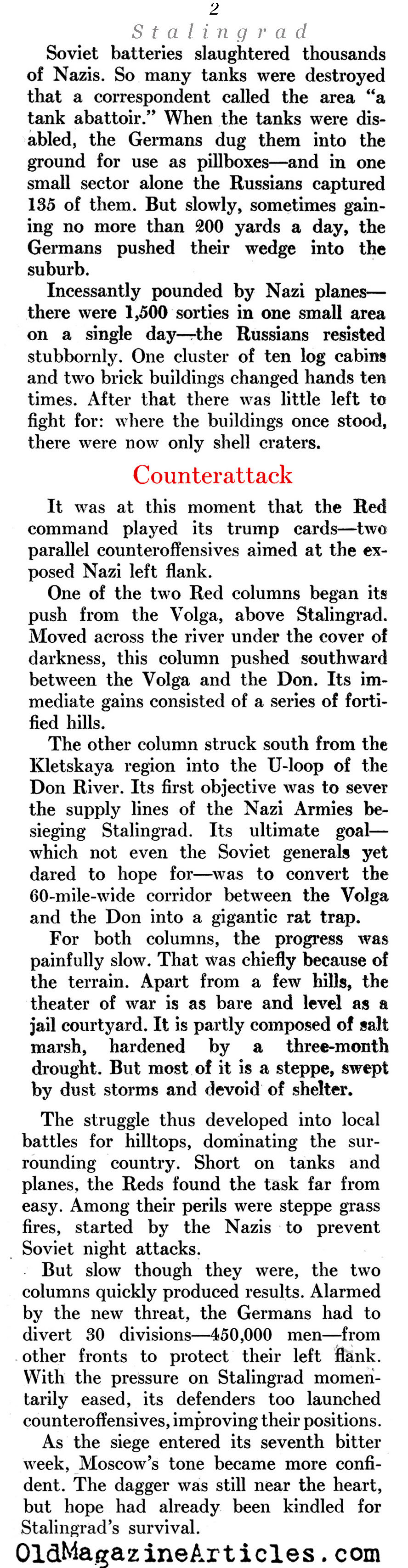 2

Stalingrad

Soviet batteries slaughtered thousands of Nazis. So many tanks were destroyed that a correspondent called the area "a tank abattoir." When the tanks were disabled, the Germans dug them into the ground for use as pillboxes—and in one small sector alone the Russians captured 135 of them. But slowly, sometimes gaining no more than 200 yards a day, the Germans pushed their wedge into the suburb.

Incessantly pounded by Nazi planes—there were 1,500 sorties in one small area on a single day—the Russians resisted stubbornly. One cluster of ten log cabins and two brick buildings changed hands ten times. After that there was little left to fight for: where the buildings once stood, there were now only shell craters.

Counterattack

It was at this moment that the Red command played its trump cards—two parallel counteroffensives aimed at the exposed Nazi left flank.

One of the two Red columns began its push from the Volga, above Stalingrad. Moved across the river under the cover of darkness, this column pushed southward between the Volga and the Don. Its immediate gains consisted of a series of fortified hills.

The other column struck south from the Kletskaya region into the U-loop of the Don River. Its first objective was to sever the supply lines of the Nazi Armies besieging Stalingrad. Its ultimate goal—which not even the Soviet generals yet dared to hope for—was to convert the 60-mile-wide corridor between the Volga and the Don into a gigantic rat trap.

For both columns, the progress was painfully slow. That was chiefly because of the terrain. Apart from a few hills, the theater of war is as bare and level as a jail courtyard. It is partly composed of salt marsh, hardened by a three-month drought. But most of it is a steppe, swept by dust storms and devoid of shelter.

The struggle thus developed into local battles for hilltops, dominating the surrounding country. Short on tanks and planes, the Reds found the task far from easy. Among their perils were steppe grass fires, started by the Nazis to prevent Soviet night attacks.

But slow though they were, the two columns quickly produced results. Alarmed by the new threat, the Germans had to divert 30 divisions—450,000 men—from other fronts to protect their left flank. With the pressure on Stalingrad momentarily eased, its defenders too launched counteroffensives, improving their positions.

As the siege entered its seventh bitter week, Moscow's tone became more confident. The dagger was still near the heart, but hope had already been kindled for Stalingrad's survival.

OldMagazineArticles.com